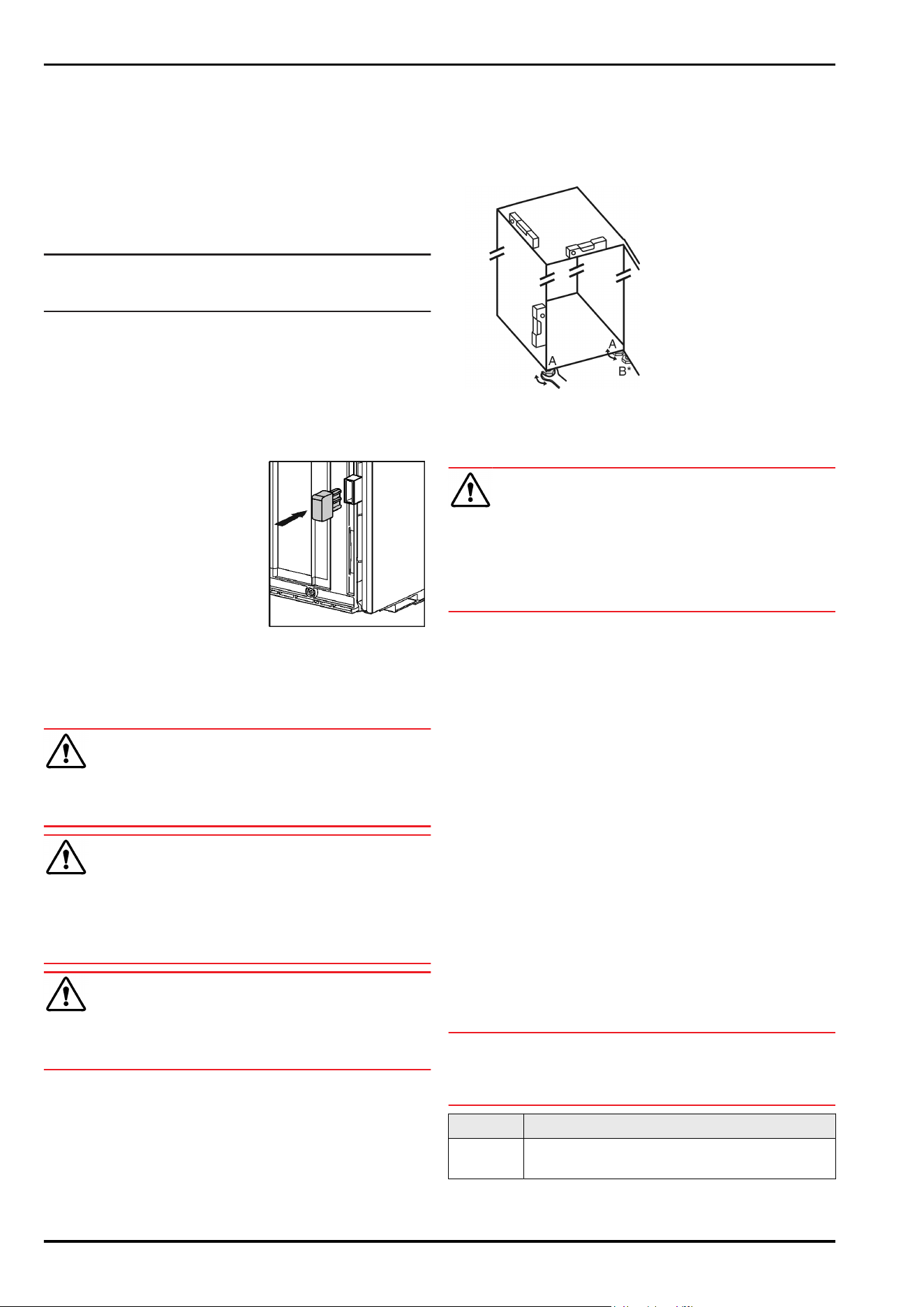 A

A

B*